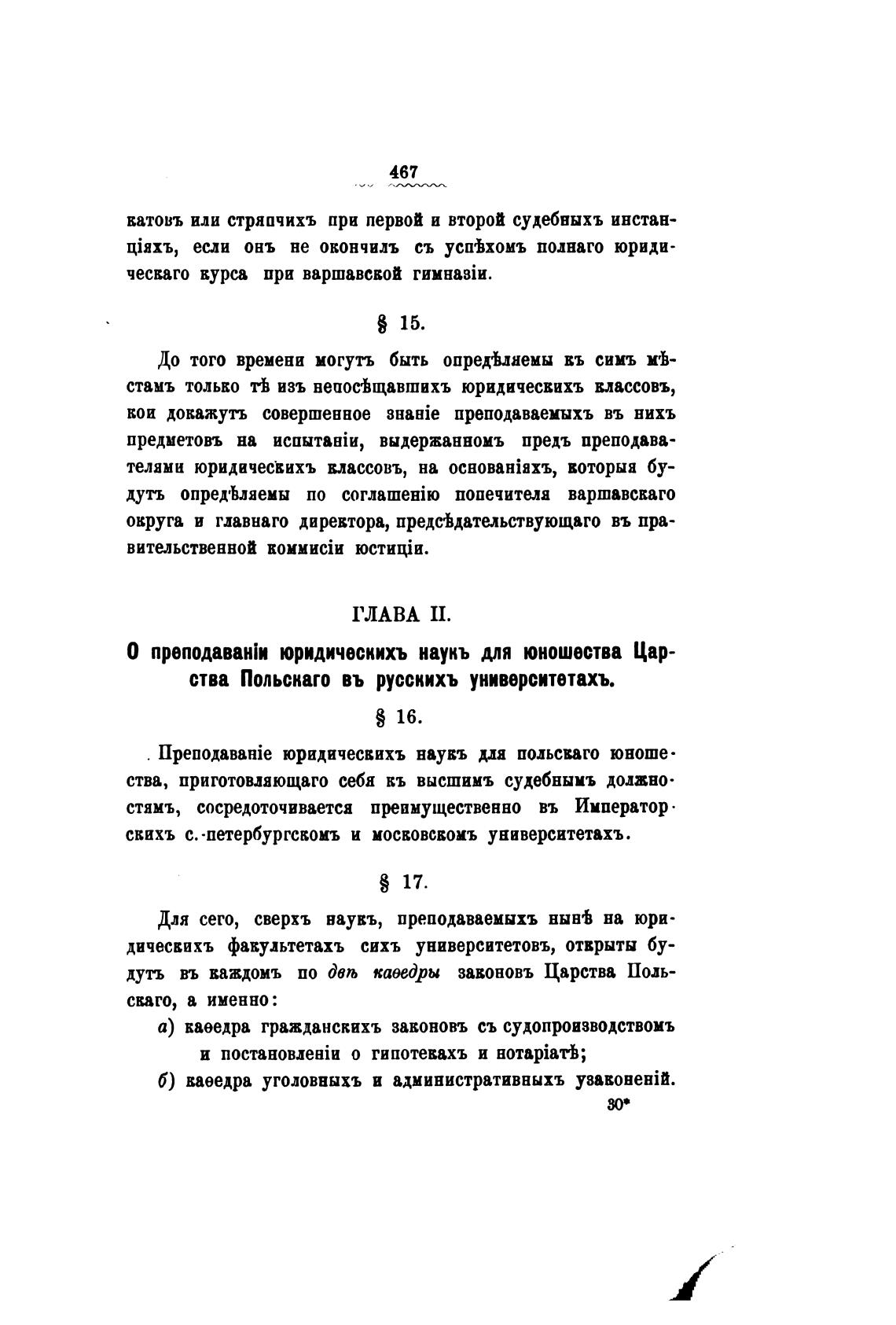 467

катовъ или стряпчихъ при первой и второй судебныхъ инстанціяхъ, если онъ не окончилъ съ успѣхомъ полнаго юридическаго курса при варшавской гимназіи.

§ 15.

До того времени могутъ быть опредѣляемы къ симъ мѣстамъ только тѣ изъ непосѣщавшихъ юридическихъ классовъ, кои докажутъ совершенное знаніе преподаваемыхъ въ нихъ предметовъ на испытаніи, выдержанномъ предъ преподавателями юридическихъ классовъ, на основаніяхъ, которыя будутъ опредѣляемы по соглашенію попечителя варшавскаго округа и главнаго директора, предсѣдательствующаго въ правительственной коммисіи юстиціи.

ГЛАВА II.

О преподаваніи юридическихъ наукъ для юношества Царства Польскаго въ русскихъ университетахъ.

§ 16.

Преподаваніе юридическихъ наукъ для польскаго юношества, приготовляющаго себя къ высшимъ судебнымъ должностямъ, сосредоточивается преимущественно въ Императорскихъ с.-петербургскомъ и московскомъ университетахъ.

§ 17.

Для сего, сверхъ наукъ, преподаваемыхъ нынѣ на юридическихъ факультетахъ сихъ университетовъ, открыты будутъ въ каждомъ по двѣ каѳедры законовъ Царства Польскаго, а именно:

а) каѳедра гражданскихъ законовъ съ судопроизводствомъ и постановленіи о гипотекахъ и нотаріатѣ;

б) каѳедра уголовныхъ и административныхъ узаконеній.

30*